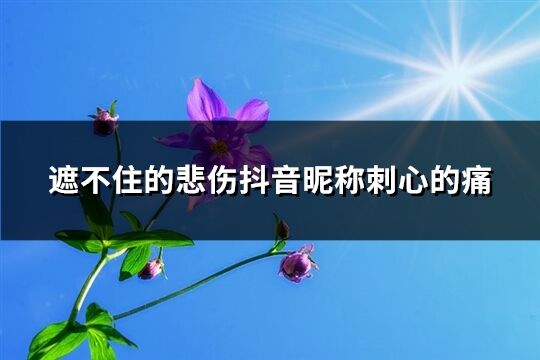 遮不住的悲伤抖音昵称刺心的痛